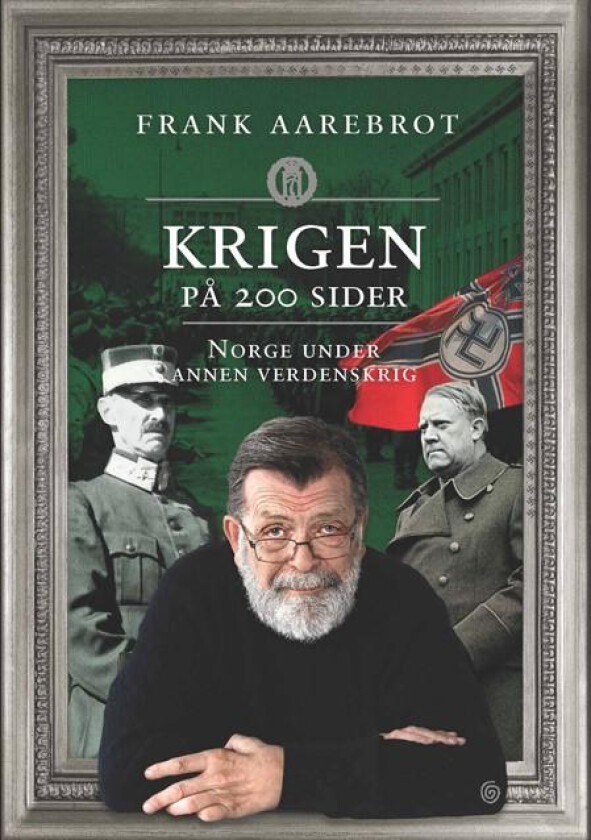 FRANK AAREBROT

KRIGEN
PÅ 200 SIDER

NORGE UNDER
ANNEN VERDENSKRIG